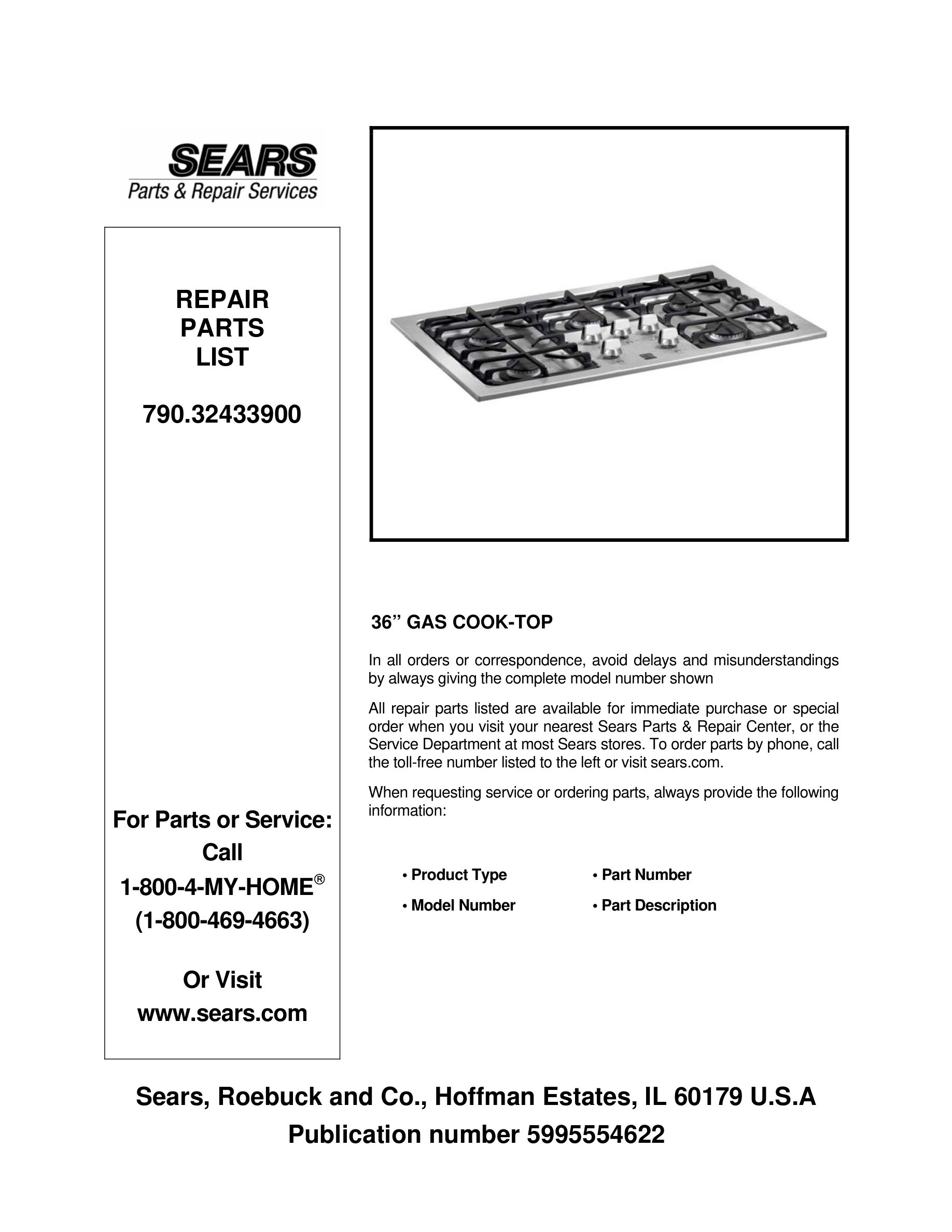 SEARS
Parts & Repair Services

REPAIR
PARTS
LIST

790.32433900

For Parts or Service:
Call
1-800-4-MY-HOME®
(1-800-469-4663)

Or Visit
www.sears.com

36” GAS COOK-TOP

In all orders or correspondence, avoid delays and misunderstandings by always giving the complete model number shown

All repair parts listed are available for immediate purchase or special order when you visit your nearest Sears Parts & Repair Center, or the Service Department at most Sears stores. To order parts by phone, call the toll-free number listed to the left or visit sears.com.

When requesting service or ordering parts, always provide the following information:

• Product Type
• Model Number
• Part Number
• Part Description

Sears, Roebuck and Co., Hoffman Estates, IL 60179 U.S.A
Publication number 5995554622